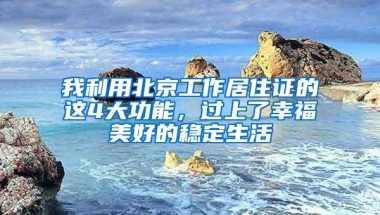 我利用北京工作居住证的这4大功能，过上了幸福美好的稳定生活